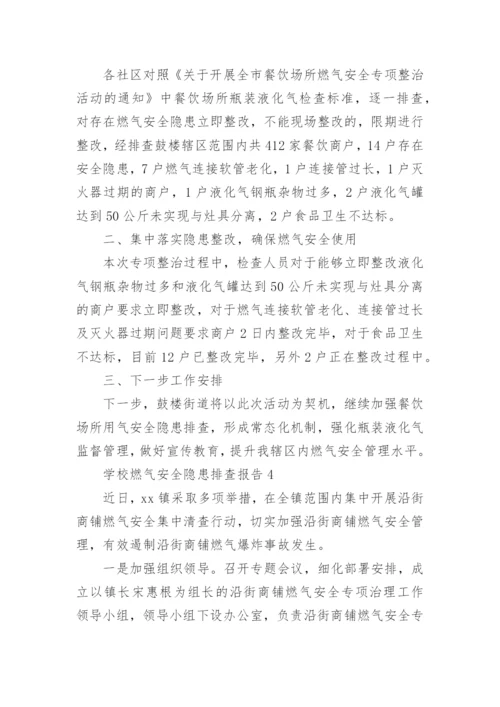 各社区对照《关于开展全市餐饮场所燃气安全专项整治活动的通知》中餐饮场所瓶装液化气检查标准，逐一排查，对存在燃气安全隐患立即整改，不能现场整改的，限期进行整改，经排查鼓楼辖区范围内共412家餐饮商户，14户存在安全隐患，7户燃气连接软管老化，1户连接管过长，1户灭火器过期的商户，1户液化气钢瓶杂物过多，2户液化气罐达到50公斤未实现与灶具分离，2户食品卫生不达标。

二、集中落实隐患整改，确保燃气安全使用

本次专项整治过程中，检查人员对于能够立即整改液化气钢瓶杂物过多和液化气罐达到50公斤未实现与灶具分离的商户要求立即整改，对于燃气连接软管老化、连接管过长及灭火器过期问题要求商户2日内整改完毕，对于食品卫生不达标，目前12户已整改完毕，另外2户正在整改过程中。

三、下一步工作安排

下一步，鼓楼街道将以此次活动为契机，继续加强餐饮场所用气安全隐患排查，形成常态化机制，强化瓶装液化气监督管理，做好宣传教育，提升我辖区内燃气安全管理水平。

学校燃气安全隐患排查报告4

近日，xx镇采取多项举措，在全镇范围内集中开展沿街商铺燃气安全集中清查行动，切实加强沿街商铺燃气安全管理，有效遏制沿街商铺燃气爆炸事故发生。

一是加强组织领导。召开专题会议，细化部署安排，成立以镇长宋惠根为组长的沿街商铺燃气安全专项治理工作领导小组，领导小组下设办公室，负责沿街商铺燃气安全专